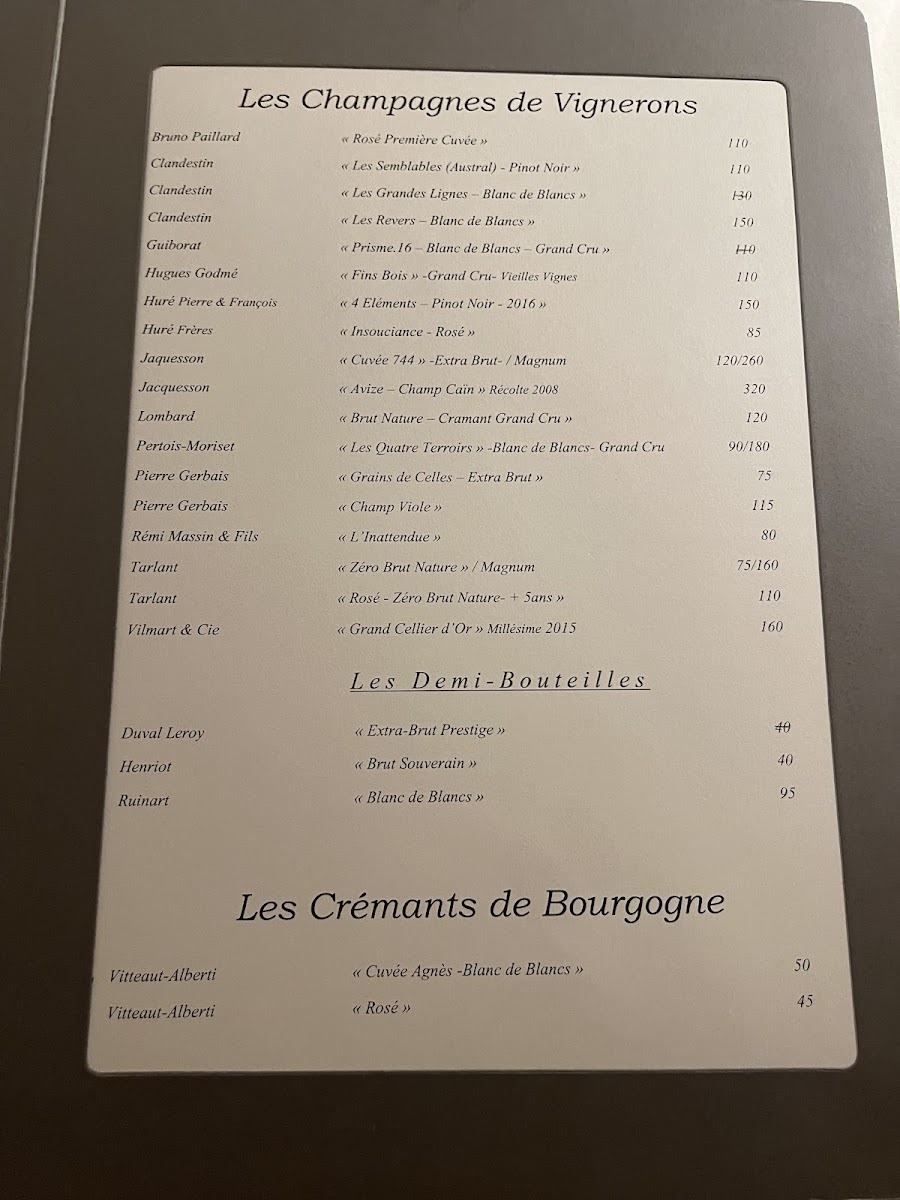 Les Champagnes de Vignerons

Bruno Paillard « Rosé Première Cuvée » 110

Clandestin « Les Semblables (Austral) - Pinot Noir » 110

Clandestin « Les Grandes Lignes – Blanc de Blancs » 130

Clandestin « Les Revers – Blanc de Blancs » 150

Guiborat « Prisme.16 – Blanc de Blancs – Grand Cru » 110

Hugues Godmé « Fins Bois » -Grand Cru- Vieilles Vignes 110

Huré Pierre & François « 4 Eléments – Pinot Noir - 2016 » 150

Huré Frères « Insouciance - Rosé » 85

Jaquesson « Cuvée 744 » -Extra Brut- / Magnum 120/260

Jacquesson « Avize – Champ Caïn » Récolte 2008 320

Lombard « Brut Nature – Cramant Grand Cru » 120

Pertois-Moriset « Les Quatre Terroirs » -Blanc de Blancs- Grand Cru 90/180

Pierre Gerbais « Grains de Celles – Extra Brut » 75

Pierre Gerbais « Champ Viole » 115

Rémi Massin & Fils « L'Inattendue » 80

Tarlant « Zéro Brut Nature » / Magnum 75/160

Tarlant « Rosé - Zéro Brut Nature- + 5ans » 110

Vilmart & Cie « Grand Cellier d'Or » Millésime 2015 160

Les Demi-Bouteilles

Duval Leroy « Extra-Brut Prestige » 40

Henriot « Brut Souverain » 40

Ruinart « Blanc de Blancs » 95

Les Crémants de Bourgogne

Vitteaut-Alberti « Cuvée Agnès -Blanc de Blancs » 50

Vitteaut-Alberti « Rosé » 45